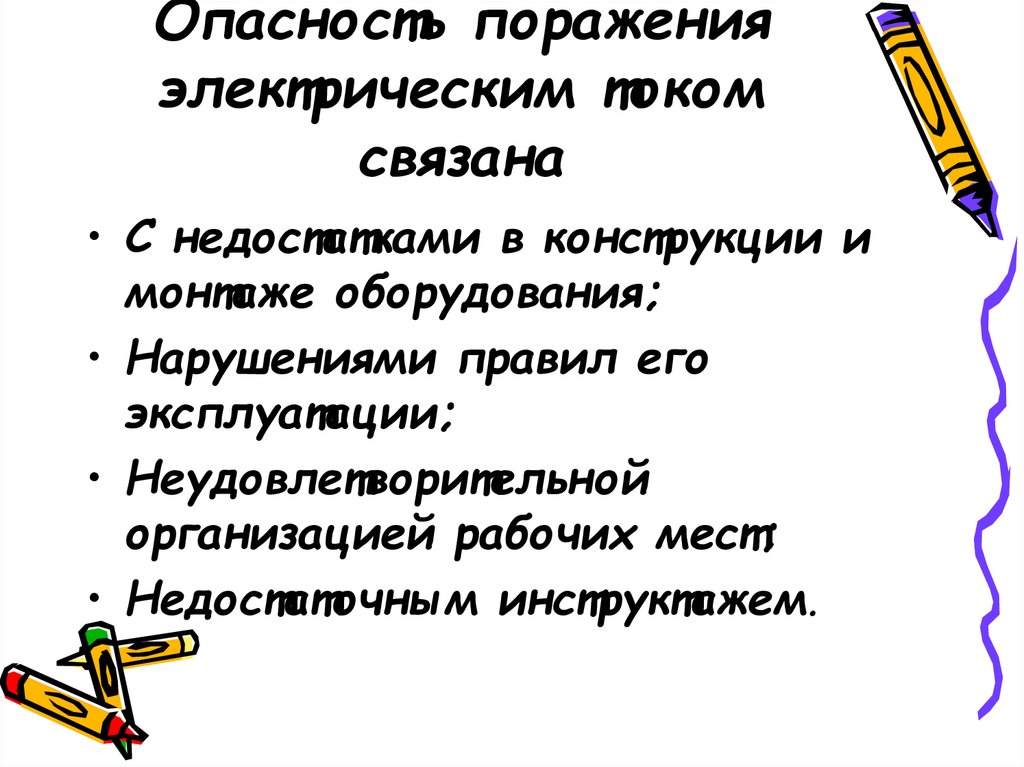 Опасность поражения электрическим током связана

• С недостатками в конструкции и монтаже оборудования;
• Нарушениями правил его эксплуатации;
• Неудовлетворительной организацией рабочих мест;
• Недостаточным инструктажем.